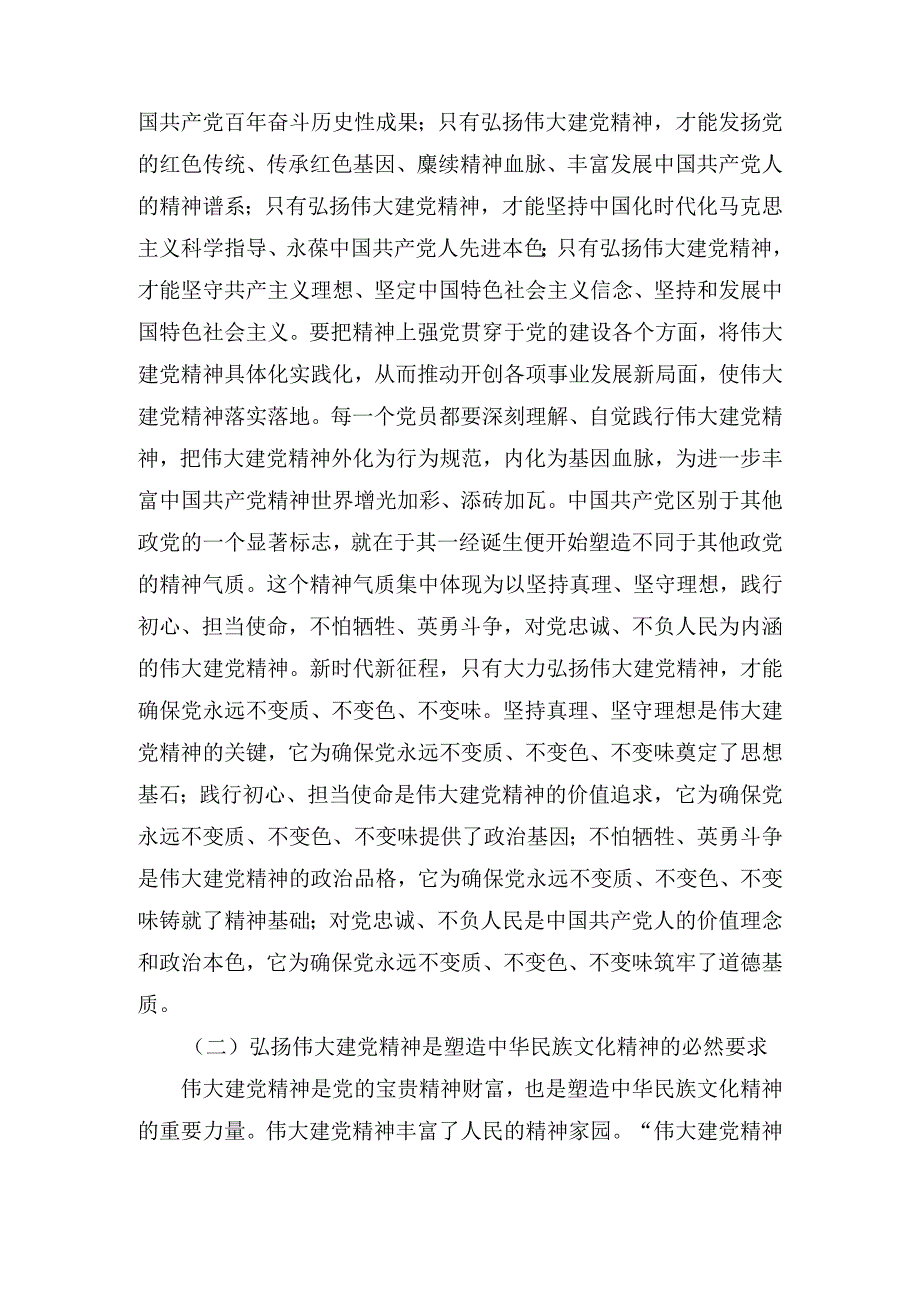 国共产党百年奋斗历史性成果；只有弘扬伟大建党精神，才能发扬党的红色传统、传承红色基因、赓续精神血脉、丰富发展中国共产党人的精神谱系；只有弘扬伟大建党精神，才能坚持中国化时代化马克思主义科学指导、永葆中国共产党人先进本色；只有弘扬伟大建党精神，才能坚守共产主义理想、坚定中国特色社会主义信念、坚持和发展中国特色社会主义。要把精神上强党贯穿于党的建设各个方面，将伟大建党精神具体化实践化，从而推动开创各项事业发展新局面，使伟大建党精神落实落地。每一个党员都要深刻理解、自觉践行伟大建党精神，把伟大建党精神外化为行为规范，内化为基因血脉，为进一步丰富中国共产党精神世界增光加彩、添砖加瓦。中国共产党区别于其他政党的一个显著标志，就在于其一经诞生便开始塑造不同于其他政党的精神气质。这个精神气质集中体现为以坚持真理、坚守理想，践行初心、担当使命，不怕牺牲、英勇斗争，对党忠诚、不负人民为内涵的伟大建党精神。新时代新征程，只有大力弘扬伟大建党精神，才能确保党永远不变质、不变色、不变味。坚持真理、坚守理想是伟大建党精神的关键，它为确保党永远不变质、不变色、不变味奠定了思想基石；践行初心、担当使命是伟大建党精神的价值追求，它为确保党永远不变质、不变色、不变味提供了政治基因；不怕牺牲、英勇斗争是伟大建党精神的政治品格，它为确保党永远不变质、不变色、不变味铸就了精神基础；对党忠诚、不负人民是中国共产党人的价值理念和政治本色，它为确保党永远不变质、不变色、不变味筑牢了道德基质。

（二）弘扬伟大建党精神是塑造中华民族文化精神的必然要求

伟大建党精神是党的宝贵精神财富，也是塑造中华民族文化精神的重要力量。伟大建党精神丰富了人民的精神家园。“伟大建党精神